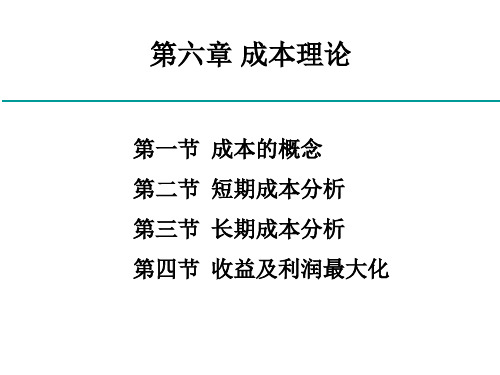 第六章 成本理论

第一节 成本的概念

第二节 短期成本分析

第三节 长期成本分析

第四节 收益及利润最大化